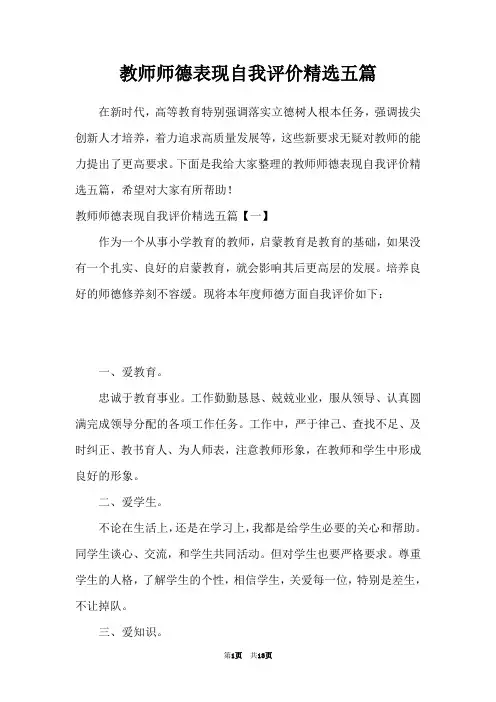 教师师德表现自我评价精选五篇

在新时代，高等教育特别强调落实立德树人根本任务，强调拔尖创新人才培养，着力追求高质量发展等，这些新要求无疑对教师的能力提出了更高要求。下面是我给大家整理的教师师德表现自我评价精选五篇，希望对大家有所帮助！

教师师德表现自我评价精选五篇【一】

作为一个从事小学教育的教师，启蒙教育是教育的基础，如果没有一个扎实、良好的启蒙教育，就会影响其后更高层的发展。培养良好的师德修养刻不容缓。现将本年度师德方面自我评价如下：

一、爱教育。

忠诚于教育事业。工作勤勤恳恳、兢兢业业，服从领导、认真圆满完成领导分配的各项工作任务。工作中，严于律己、查找不足、及时纠正、教书育人、为人师表，注意教师形象，在教师和学生中形成良好的形象。

二、爱学生。

不论在生活上，还是在学习上，我都是给学生必要的关心和帮助。同学生谈心、交流，和学生共同活动。但对学生也要严格要求。尊重学生的人格，了解学生的个性，相信学生，关爱每一位，特别是差生，不让掉队。

三、爱知识。

第1页 共18页